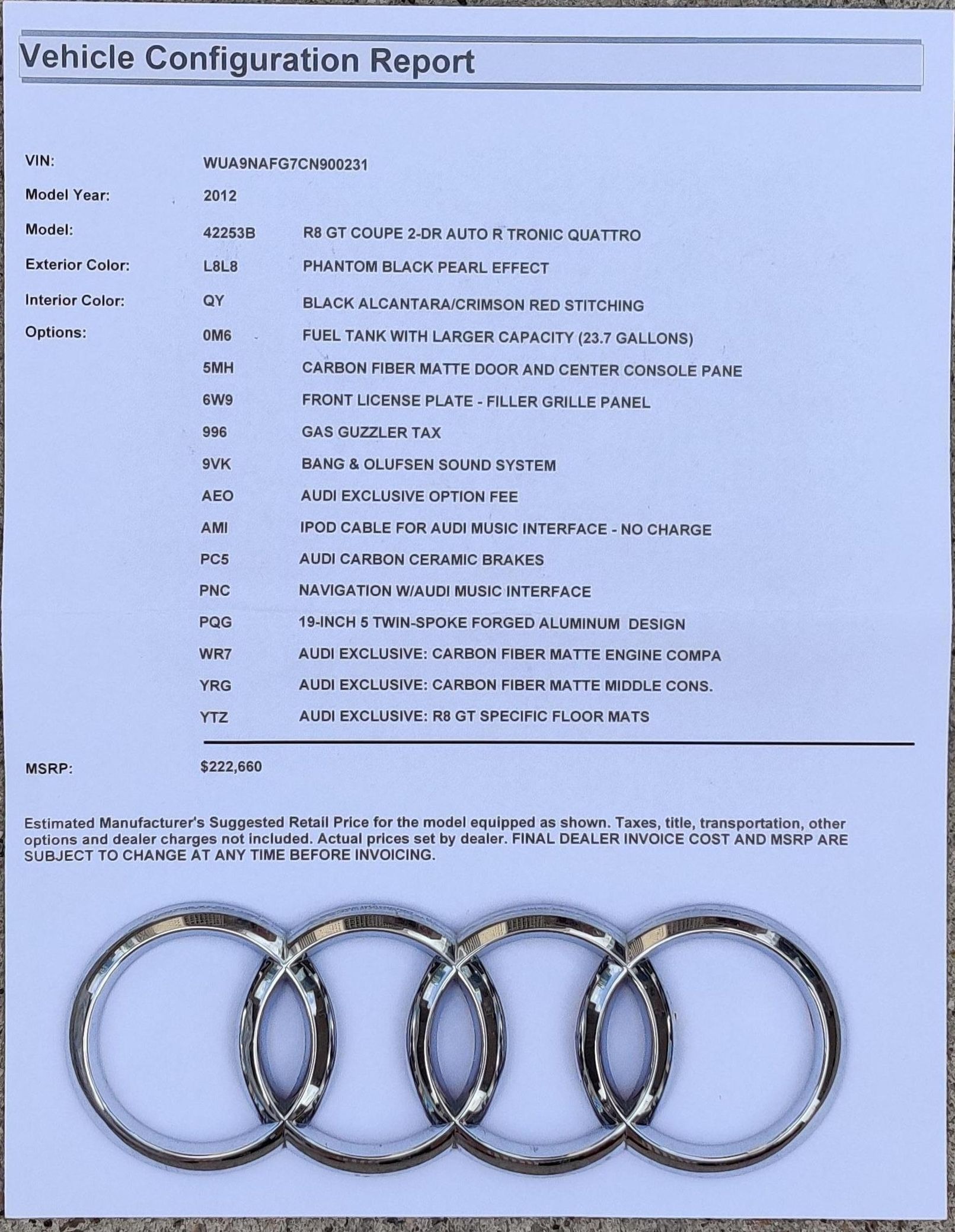 Vehicle Configuration Report

VIN: WUA9NAFG7CN900231

Model Year: 2012

Model: 42253B R8 GT COUPE 2-DR AUTO R TRONIC QUATTRO

Exterior Color: L8L8 PHANTOM BLACK PEARL EFFECT

Interior Color: QY BLACK ALCANTARA/CRIMSON RED STITCHING

Options:
0M6 FUEL TANK WITH LARGER CAPACITY (23.7 GALLONS)
5MH CARBON FIBER MATTE DOOR AND CENTER CONSOLE PANE
6W9 FRONT LICENSE PLATE - FILLER GRILLE PANEL
996 GAS GUZZLER TAX
9VK BANG & OLUFSEN SOUND SYSTEM
AEO AUDI EXCLUSIVE OPTION FEE
AMI IPOD CABLE FOR AUDI MUSIC INTERFACE - NO CHARGE
PC5 AUDI CARBON CERAMIC BRAKES
PNC NAVIGATION W/AUDI MUSIC INTERFACE
PQG 19-INCH 5 TWIN-SPOKE FORGED ALUMINUM DESIGN
WR7 AUDI EXCLUSIVE: CARBON FIBER MATTE ENGINE COMPA
YRG AUDI EXCLUSIVE: CARBON FIBER MATTE MIDDLE CONS.
YTZ AUDI EXCLUSIVE: R8 GT SPECIFIC FLOOR MATS

MSRP: $222,660

Estimated Manufacturer's Suggested Retail Price for the model equipped as shown. Taxes, title, transportation, other options and dealer charges not included. Actual prices set by dealer. FINAL DEALER INVOICE COST AND MSRP ARE SUBJECT TO CHANGE AT ANY TIME BEFORE INVOICING.